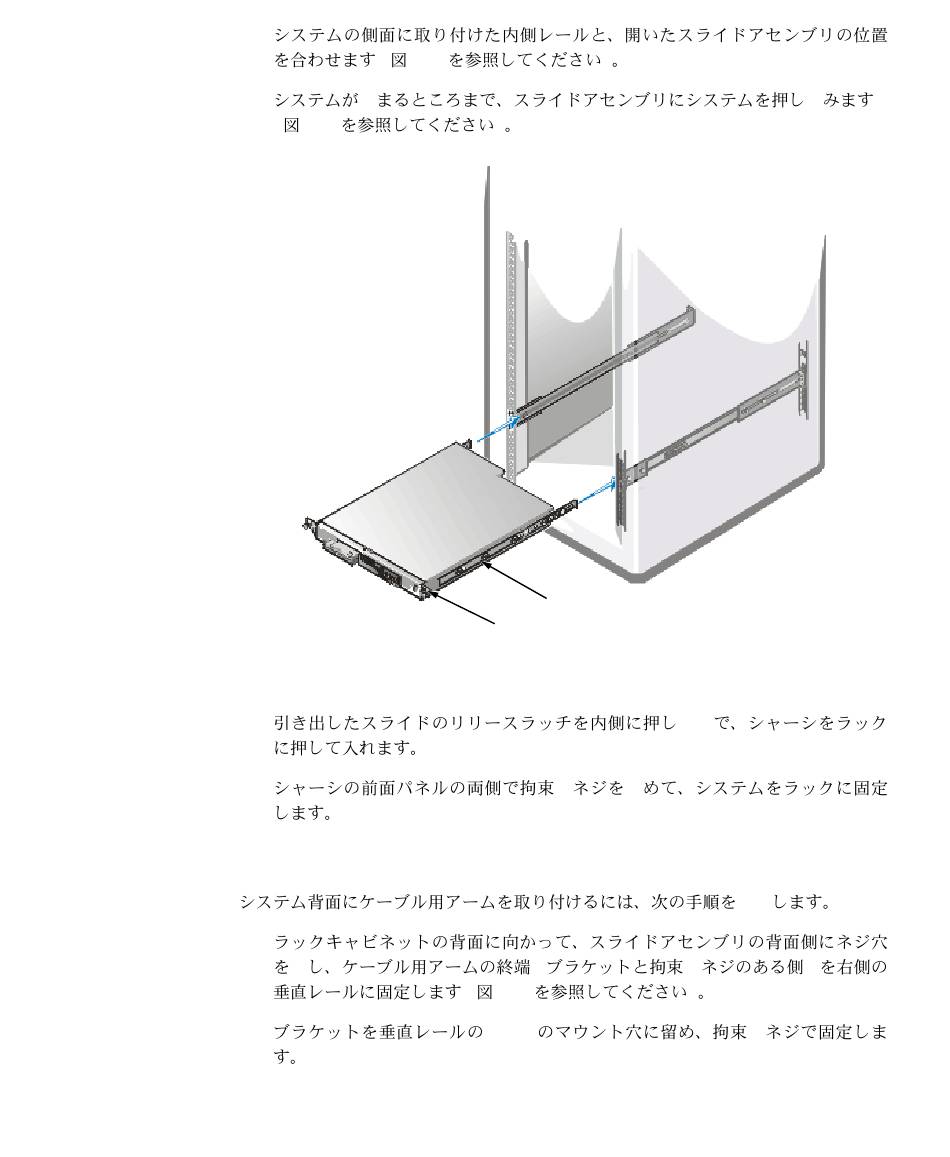 システムの側面に取り付けた内側レールと、開いたスライドアセンブリの位置を合わせます　図　　を参照してください　。

システムが　まるところまで、スライドアセンブリにシステムを押し　みます　図　　を参照してください　。

引き出したスライドのリリースラッチを内側に押し　　で、シャーシをラックに押して入れます。

シャーシの前面パネルの両側で拘束　ネジを　めて、システムをラックに固定します。

システム背面にケーブル用アームを取り付けるには、次の手順を　　します。

ラックキャビネットの背面に向かって、スライドアセンブリの背面側にネジ穴を　し、ケーブル用アームの終端　ブラケットと拘束　ネジのある側　を右側の垂直レールに固定します　図　　を参照してください　。

ブラケットを垂直レールの　　　のマウント穴に留め、拘束　ネジで固定します。